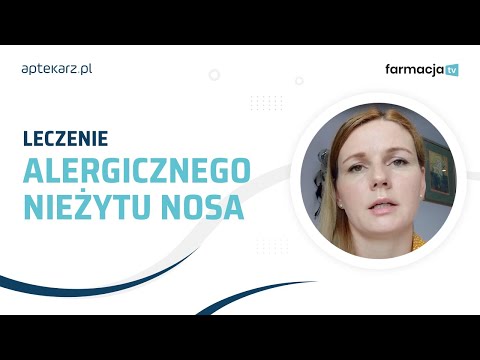 aptekarz.pl

farmacja tv

LECZENIE
ALERGICZNEGO
NIEŻYTU NOSA